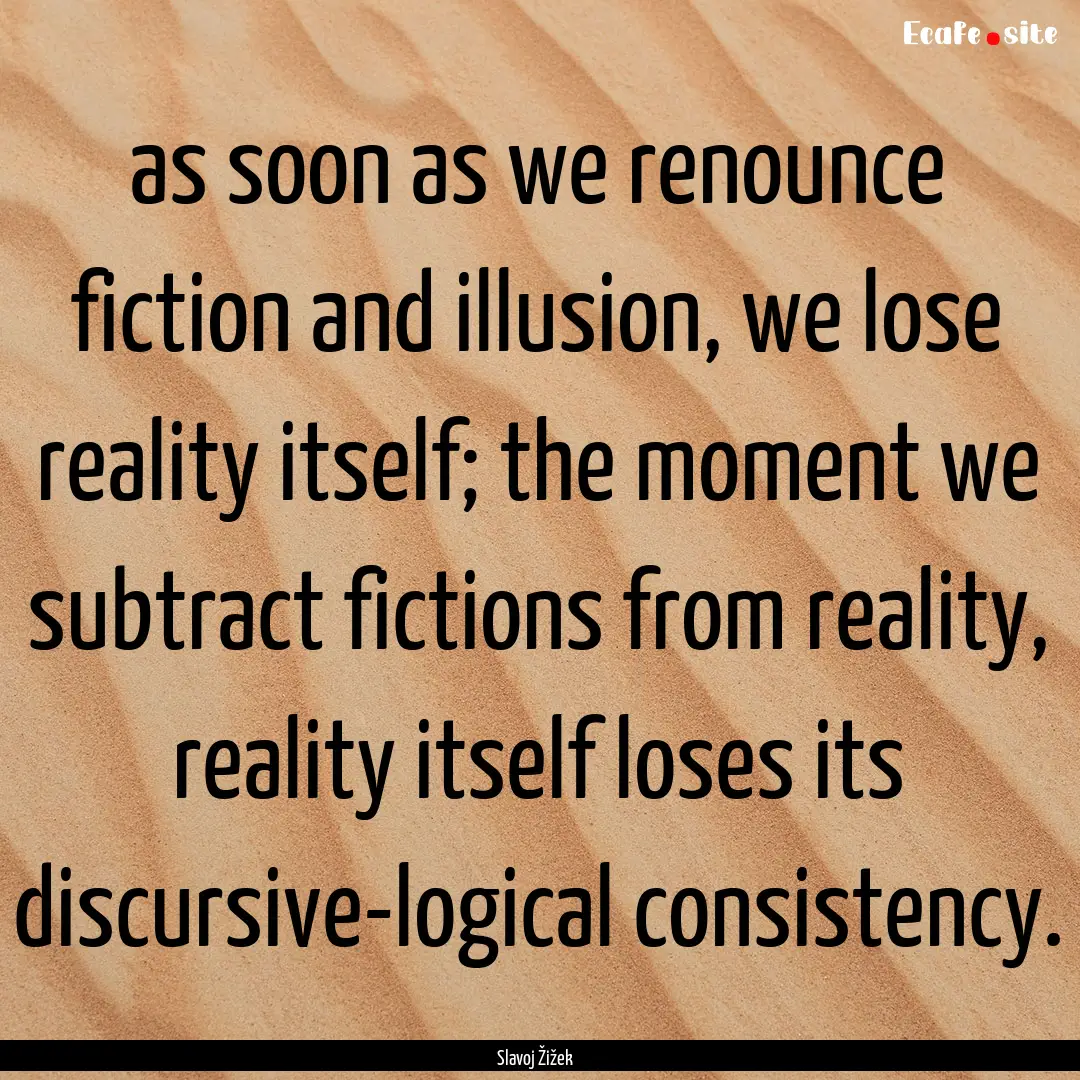 Ecafe.site

as soon as we renounce fiction and illusion, we lose reality itself; the moment we subtract fictions from reality, reality itself loses its discursive-logical consistency.

Slavoj Žižek